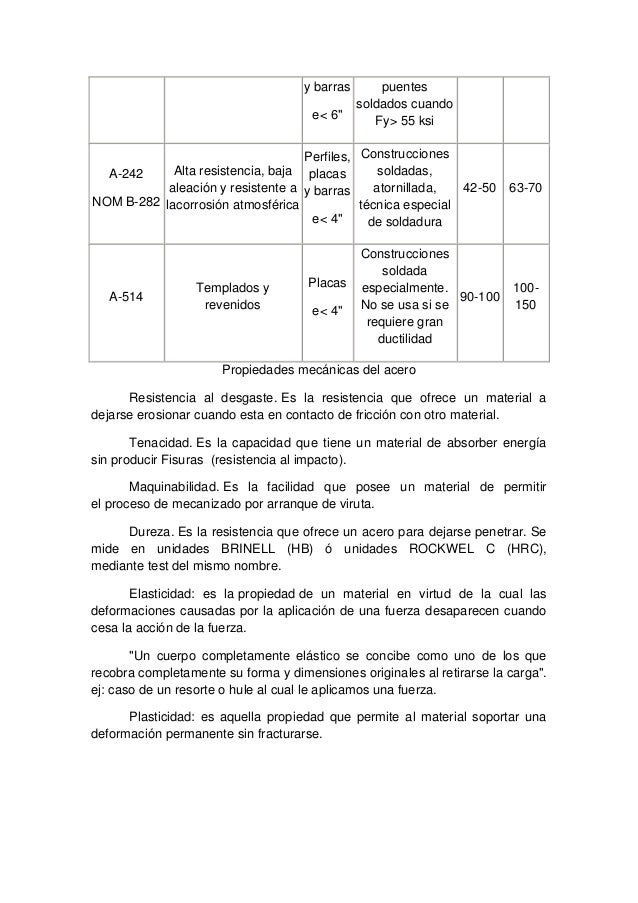 | | | y barras e< 6" | puentes soldados cuando Fy> 55 ksi | | |
|---|---|---|---|---|---|
| A-242 NOM B-282 | Alta resistencia, baja aleación y resistente a lacorrosión atmosférica | Perfiles, placas y barras e< 4" | Construcciones soldadas, atornillada, técnica especial de soldadura | 42-50 | 63-70 |
| A-514 | Templados y revenidos | Placas e< 4" | Construcciones soldada especialmente. No se usa si se requiere gran ductilidad | 90-100 | 100-150 |

Propiedades mecánicas del acero

Resistencia al desgaste. Es la resistencia que ofrece un material a dejarse erosionar cuando esta en contacto de fricción con otro material.

Tenacidad. Es la capacidad que tiene un material de absorber energía sin producir Fisuras (resistencia al impacto).

Maquinabilidad. Es la facilidad que posee un material de permitir el proceso de mecanizado por arranque de viruta.

Dureza. Es la resistencia que ofrece un acero para dejarse penetrar. Se mide en unidades BRINELL (HB) ó unidades ROCKWEL C (HRC), mediante test del mismo nombre.

Elasticidad: es la propiedad de un material en virtud de la cual las deformaciones causadas por la aplicación de una fuerza desaparecen cuando cesa la acción de la fuerza.

"Un cuerpo completamente elástico se concibe como uno de los que recobra completamente su forma y dimensiones originales al retirarse la carga". ej: caso de un resorte o hule al cual le aplicamos una fuerza.

Plasticidad: es aquella propiedad que permite al material soportar una deformación permanente sin fracturarse.